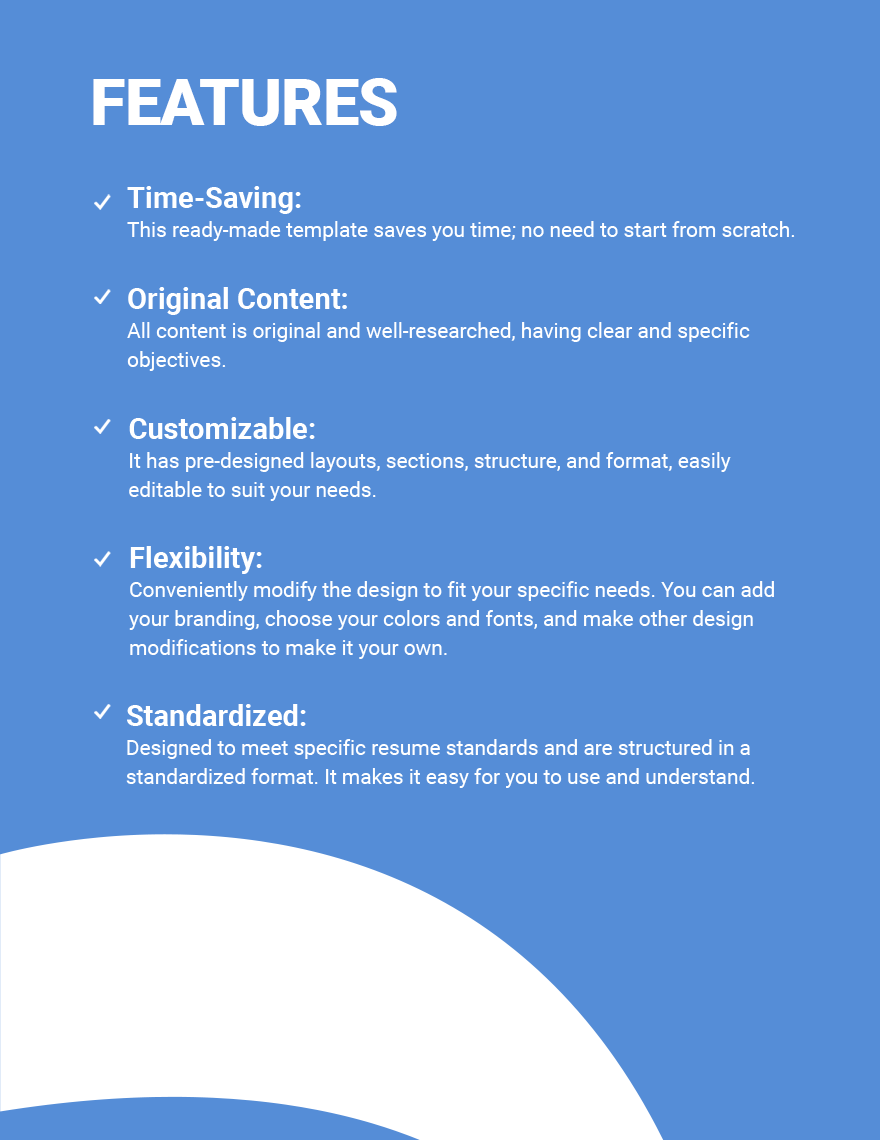 FEATURES

✓ Time-Saving:
This ready-made template saves you time; no need to start from scratch.

✓ Original Content:
All content is original and well-researched, having clear and specific objectives.

✓ Customizable:
It has pre-designed layouts, sections, structure, and format, easily editable to suit your needs.

✓ Flexibility:
Conveniently modify the design to fit your specific needs. You can add your branding, choose your colors and fonts, and make other design modifications to make it your own.

✓ Standardized:
Designed to meet specific resume standards and are structured in a standardized format. It makes it easy for you to use and understand.